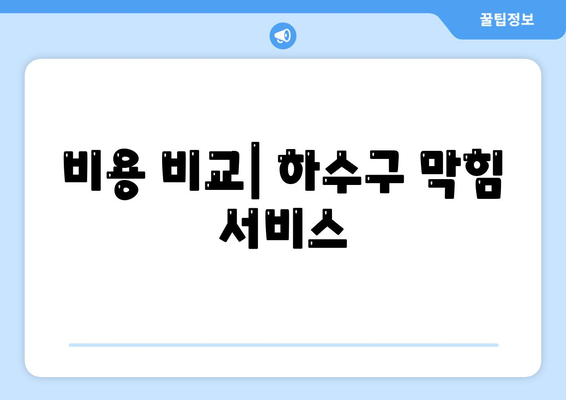 꿀팁정보

비용 비교| 하수구 막힘 서비스